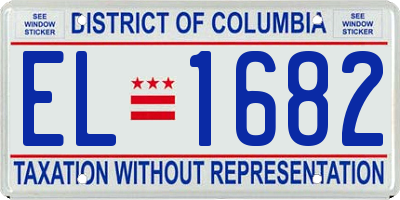 SEE WINDOW STICKER

DISTRICT OF COLUMBIA

SEE WINDOW STICKER

EL 1682

TAXATION WITHOUT REPRESENTATION